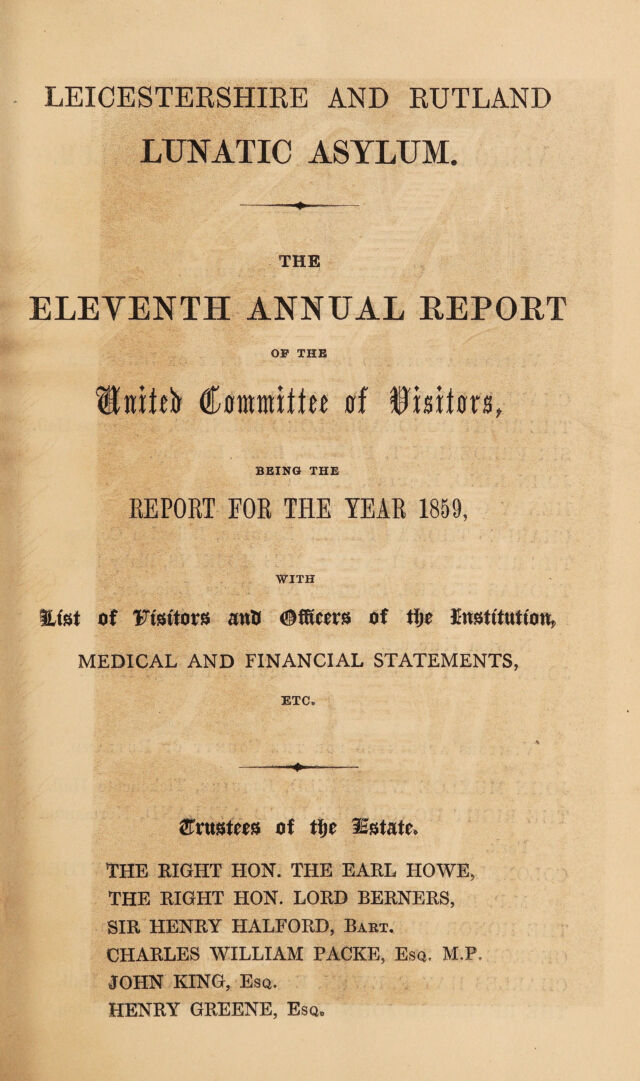 LEICESTERSHIRE AND RUTLAND
LUNATIC ASYLUM.

THE
ELEVENTH ANNUAL REPORT
OF THE
United Committee of Visitors,
BEING THE
REPORT FOR THE YEAR 1859,
WITH
List of Visitors and Officers of the Institution,
MEDICAL AND FINANCIAL STATEMENTS,
ETC.

Trustees of the Estate.

THE RIGHT HON. THE EARL HOWE,
THE RIGHT HON. LORD BERNERS,
SIR HENRY HALFORD, Bart.
CHARLES WILLIAM PACKE, Esq. M.P.
JOHN KING, Esq.
HENRY GREENE, Esq.